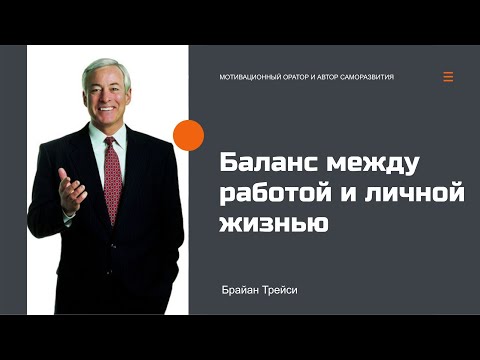 МОТИВАЦИОННЫЙ ОРАТОР И АВТОР САМОРАЗВИТИЯ

Баланс между работой и личной жизнью

Брайан Трейси